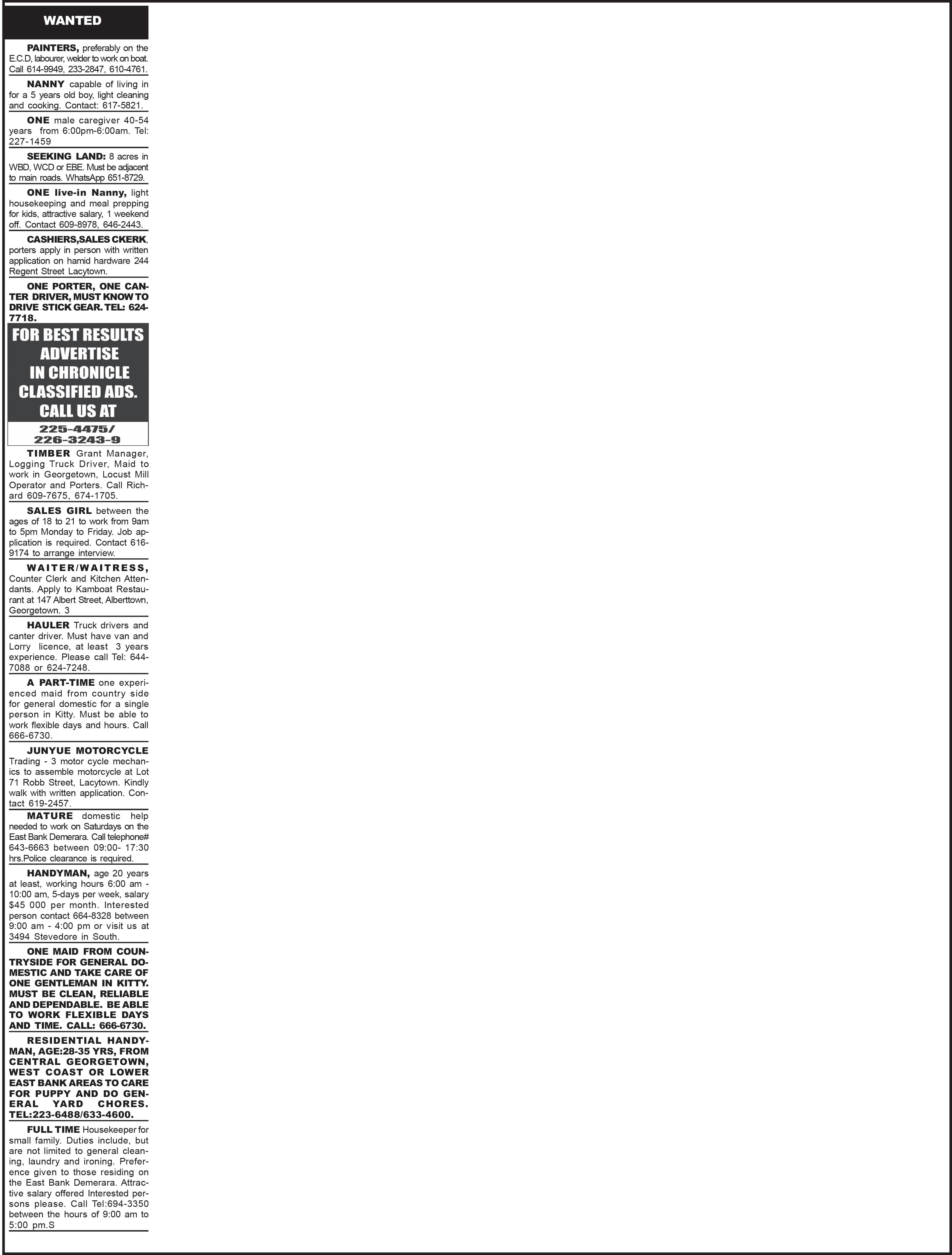 WANTED

PAINTERS, preferably on the E.C.D, labourer, welder to work on boat. Call 614-9949, 233-2847, 610-4761.

NANNY capable of living in for a 5 years old boy, light cleaning and cooking. Contact: 617-5821.

ONE male caregiver 40-54 years from 6:00pm-6:00am. Tel: 227-1459

SEEKING LAND: 8 acres in WBD, WCD or EBE. Must be adjacent to main roads. WhatsApp 651-8729.

ONE live-in Nanny, light housekeeping and meal prepping for kids, attractive salary, 1 weekend off. Contact 609-8978, 646-2443.

CASHIERS,SALES CKERK, porters apply in person with written application on hamid hardware 244 Regent Street Lacytown.

ONE PORTER, ONE CANTER DRIVER, MUST KNOW TO DRIVE STICK GEAR. TEL: 624-7718.

FOR BEST RESULTS ADVERTISE IN CHRONICLE CLASSIFIED ADS. CALL US AT

225-4475/ 226-3243-9

TIMBER Grant Manager, Logging Truck Driver, Maid to work in Georgetown, Locust Mill Operator and Porters. Call Richard 609-7675, 674-1705.

SALES GIRL between the ages of 18 to 21 to work from 9am to 5pm Monday to Friday. Job application is required. Contact 616-9174 to arrange interview.

WAITER/WAITRESS, Counter Clerk and Kitchen Attendants. Apply to Kamboat Restaurant at 147 Albert Street, Alberttown, Georgetown. 3

HAULER Truck drivers and canter driver. Must have van and Lorry licence, at least 3 years experience. Please call Tel: 644-7088 or 624-7248.

A PART-TIME one experienced maid from country side for general domestic for a single person in Kitty. Must be able to work flexible days and hours. Call 666-6730.

JUNYUE MOTORCYCLE Trading - 3 motor cycle mechanics to assemble motorcycle at Lot 71 Robb Street, Lacytown. Kindly walk with written application. Contact 619-2457.

MATURE domestic help needed to work on Saturdays on the East Bank Demerara. Call telephone# 643-6663 between 09:00- 17:30 hrs.Police clearance is required.

HANDYMAN, age 20 years at least, working hours 6:00 am - 10:00 am, 5-days per week, salary $45 000 per month. Interested person contact 664-8328 between 9:00 am - 4:00 pm or visit us at 3494 Stevedore in South.

ONE MAID FROM COUNTRYSIDE FOR GENERAL DOMESTIC AND TAKE CARE OF ONE GENTLEMAN IN KITTY. MUST BE CLEAN, RELIABLE AND DEPENDABLE. BE ABLE TO WORK FLEXIBLE DAYS AND TIME. CALL: 666-6730.

RESIDENTIAL HANDYMAN, AGE:28-35 YRS, FROM CENTRAL GEORGETOWN, WEST COAST OR LOWER EAST BANK AREAS TO CARE FOR PUPPY AND DO GENERAL YARD CHORES. TEL:223-6488/633-4600.

FULL TIME Housekeeper for small family. Duties include, but are not limited to general cleaning, laundry and ironing. Preference given to those residing on the East Bank Demerara. Attractive salary offered Interested persons please. Call Tel:694-3350 between the hours of 9:00 am to 5:00 pm.S